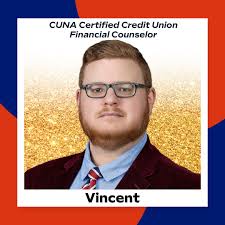 CUNA Certified Credit Union Financial Counselor

Vincent